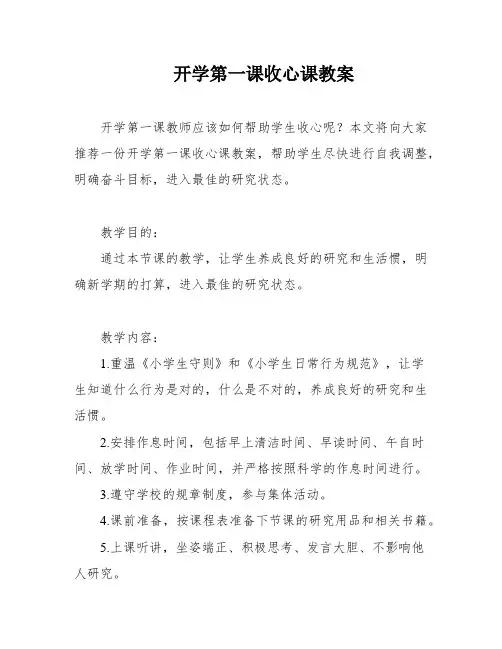 开学第一课收心课教案

开学第一课教师应该如何帮助学生收心呢？本文将向大家推荐一份开学第一课收心课教案，帮助学生尽快进行自我调整，明确奋斗目标，进入最佳的研究状态。

教学目的：

通过本节课的教学，让学生养成良好的研究和生活惯，明确新学期的打算，进入最佳的研究状态。

教学内容：

1.重温《小学生守则》和《小学生日常行为规范》，让学生知道什么行为是对的，什么是不对的，养成良好的研究和生活惯。

2.安排作息时间，包括早上清洁时间、早读时间、午自时间、放学时间、作业时间，并严格按照科学的作息时间进行。

3.遵守学校的规章制度，参与集体活动。

4.课前准备，按课程表准备下节课的研究用品和相关书籍。

5.上课听讲，坐姿端正、积极思考、发言大胆、不影响他人研究。